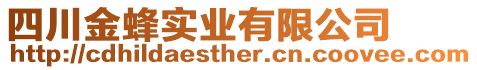 四川金蜂实业有限公司
http://cdhildaesther.cn.coovee.com